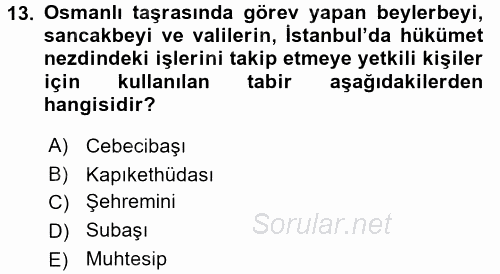 13. Osmanlı taşrasında görev yapan beylerbeyi, sancakbeyi ve valilerin, İstanbul'da hükümet nezdindeki işlerini takip etmeye yetkili kişiler için kullanılan tabir aşağıdakilerden hangisidir?

A) Cebecibaşı
B) Kapıkethüdası
C) Şehremini
D) Subaşı
E) Muhtesip

Sorular.net